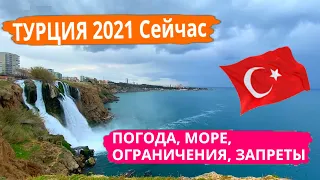 ТУРЦИЯ 2021 Сейчас

ПОГОДА, МОРЕ,
ОГРАНИЧЕНИЯ, ЗАПРЕТЫ